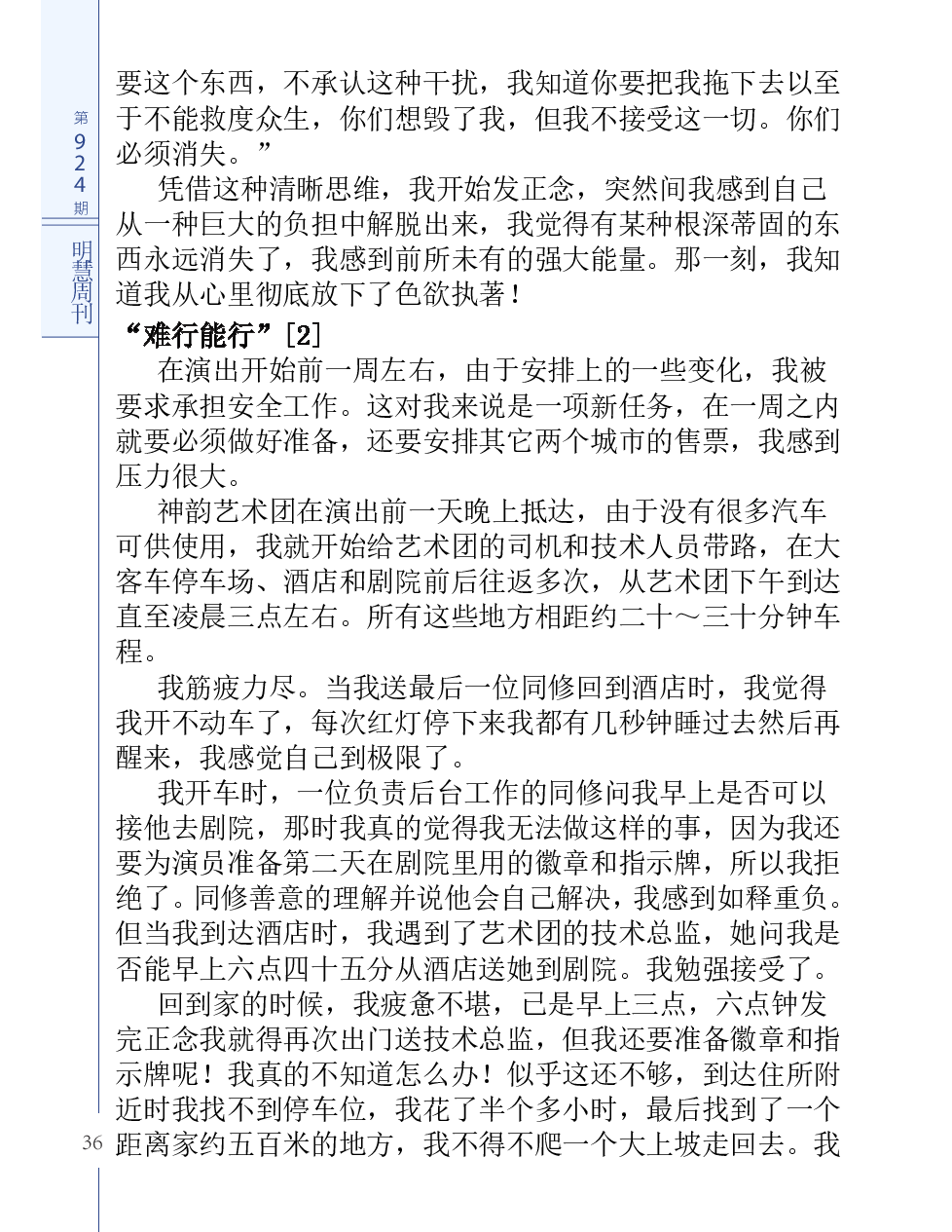 第924期

明慧周刊

要这个东西，不承认这种干扰，我知道你要把我拖下去以至于不能救度众生，你们想毁了我，但我不接受这一切。你们必须消失。”

凭借这种清晰思维，我开始发正念，突然间我感到自己从一种巨大的负担中解脱出来，我觉得有某种根深蒂固的东西永远消失了，我感到前所未有的强大能量。那一刻，我知道我从心里彻底放下了色欲执著！

“难行能行”[2]

在演出开始前一周左右，由于安排上的一些变化，我被要求承担安全工作。这对我来说是一项新任务，在一周之内就要必须做好准备，还要安排其它两个城市的售票，我感到压力很大。

神韵艺术团在演出前一天晚上抵达，由于没有很多汽车可供使用，我就开始给艺术团的司机和技术人员带路，在大客车停车场、酒店和剧院前后往返多次，从艺术团下午到达直至凌晨三点左右。所有这些地方相距约二十～三十分钟车程。

我筋疲力尽。当我送最后一位同修回到酒店时，我觉得我开不动车了，每次红灯停下来我都有几秒钟睡过去然后再醒来，我感觉自己到极限了。

我开车时，一位负责后台工作的同修问我早上是否可以接他去剧院，那时我真的觉得我无法做这样的事，因为我还要为演员准备第二天在剧院里用的徽章和指示牌，所以我拒绝了。同修善意的理解并说他会自己解决，我感到如释重负。但当我到达酒店时，我遇到了艺术团的技术总监，她问我是否能早上六点四十五分从酒店送她到剧院。我勉强接受了。

回到家的时候，我疲惫不堪，已是早上三点，六点钟发完正念我就得再次出门送技术总监，但我还要准备徽章和指示牌呢！我真的不知道怎么办！似乎这还不够，到达住所附近时我找不到停车位，我花了半个多小时，最后找到了一个距离家约五百米的地方，我不得不爬一个大上坡走回去。我

36